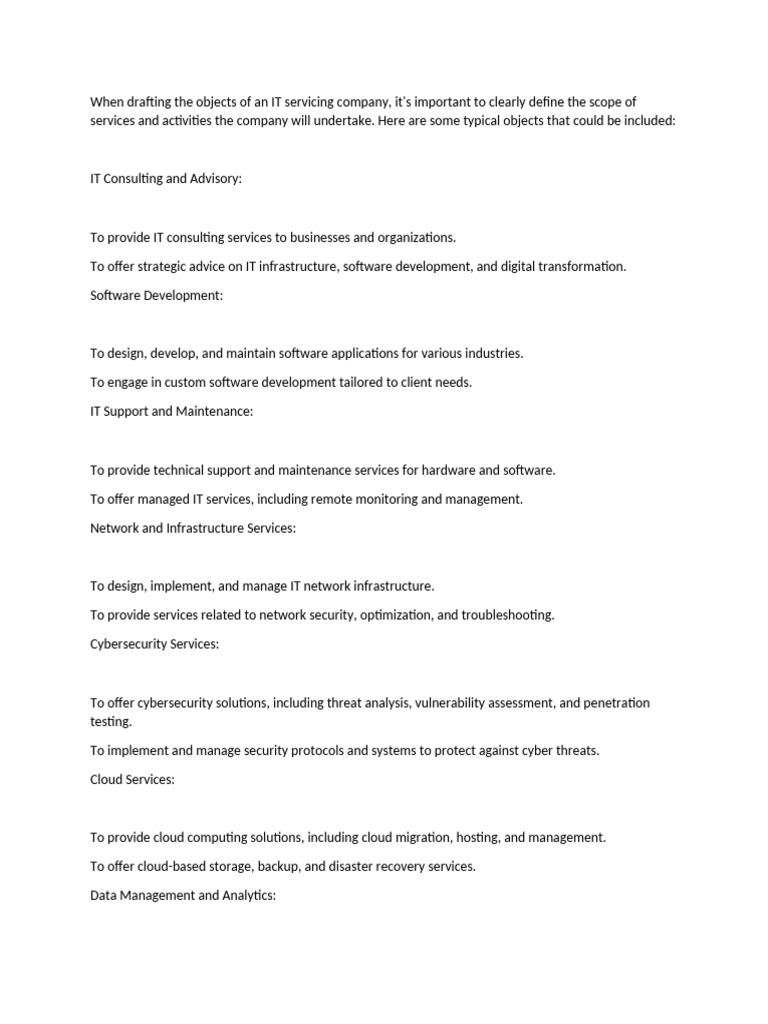 When drafting the objects of an IT servicing company, it's important to clearly define the scope of services and activities the company will undertake. Here are some typical objects that could be included:

IT Consulting and Advisory:

To provide IT consulting services to businesses and organizations.

To offer strategic advice on IT infrastructure, software development, and digital transformation.

Software Development:

To design, develop, and maintain software applications for various industries.

To engage in custom software development tailored to client needs.

IT Support and Maintenance:

To provide technical support and maintenance services for hardware and software.

To offer managed IT services, including remote monitoring and management.

Network and Infrastructure Services:

To design, implement, and manage IT network infrastructure.

To provide services related to network security, optimization, and troubleshooting.

Cybersecurity Services:

To offer cybersecurity solutions, including threat analysis, vulnerability assessment, and penetration testing.

To implement and manage security protocols and systems to protect against cyber threats.

Cloud Services:

To provide cloud computing solutions, including cloud migration, hosting, and management.

To offer cloud-based storage, backup, and disaster recovery services.

Data Management and Analytics: